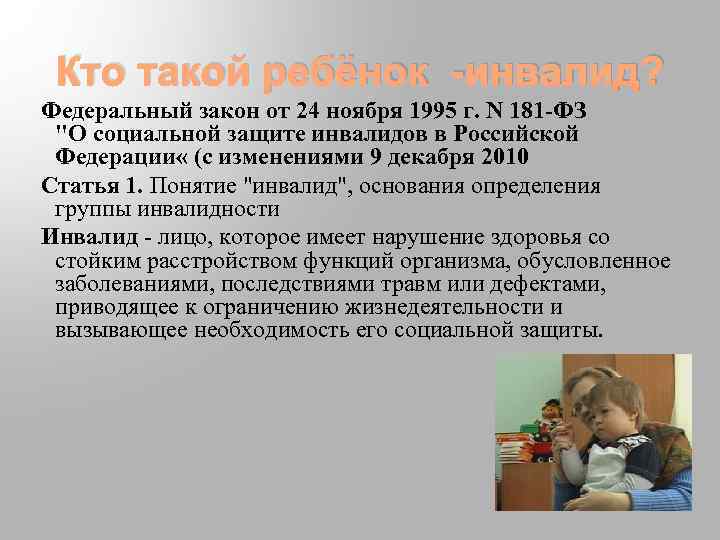 Кто такой ребёнок -инвалид?

Федеральный закон от 24 ноября 1995 г. N 181-ФЗ "О социальной защите инвалидов в Российской Федерации« (с изменениями 9 декабря 2010

Статья 1. Понятие "инвалид", основания определения группы инвалидности

Инвалид - лицо, которое имеет нарушение здоровья со стойким расстройством функций организма, обусловленное заболеваниями, последствиями травм или дефектами, приводящее к ограничению жизнедеятельности и вызывающее необходимость его социальной защиты.